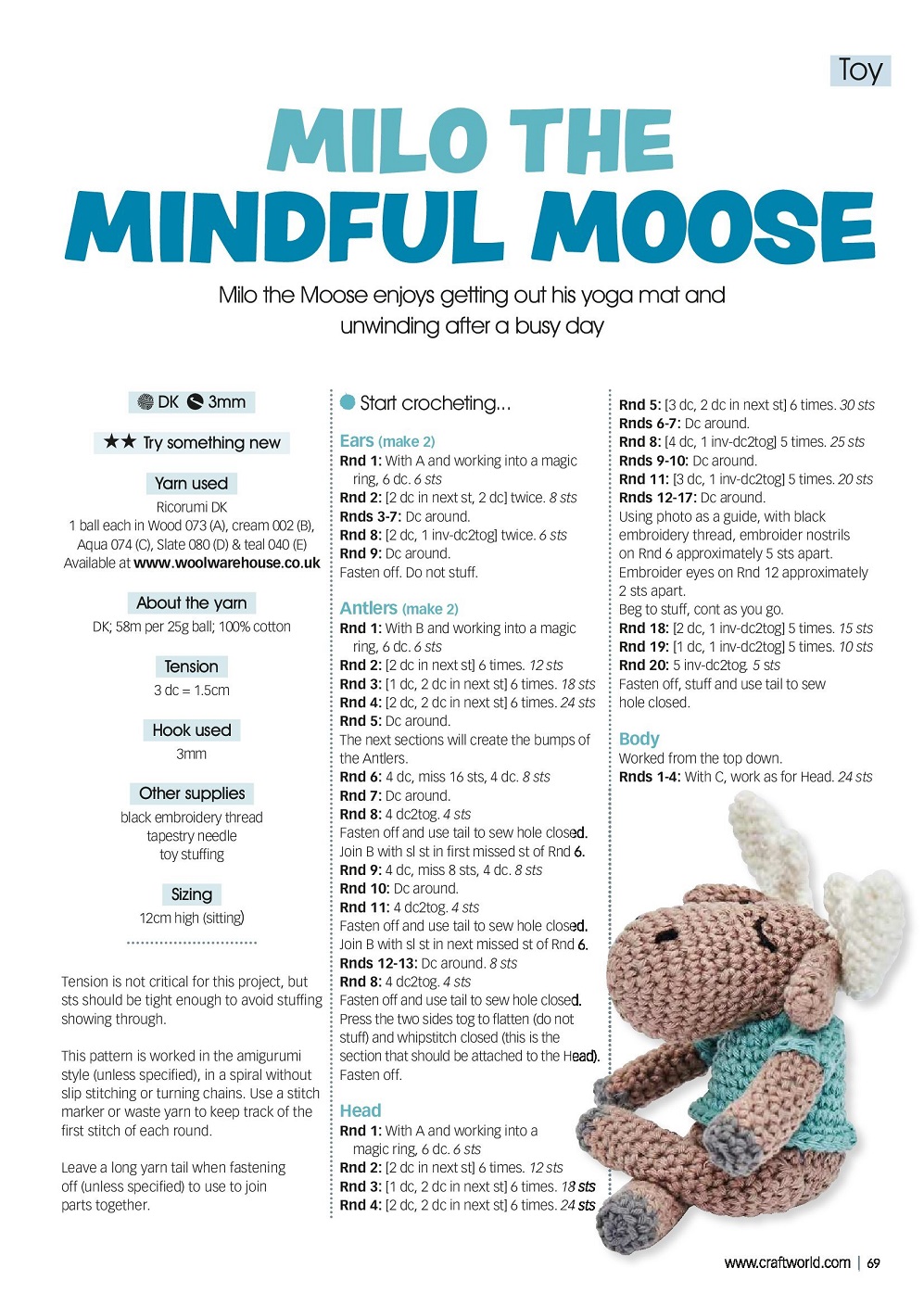 Toy

MILO THE MINDFUL MOOSE

Milo the Moose enjoys getting out his yoga mat and unwinding after a busy day

DK 3mm

★★ Try something new

Yarn used
Ricorumi DK
1 ball each in Wood 073 (A), cream 002 (B), Aqua 074 (C), Slate 080 (D) & teal 040 (E)
Available at www.woolwarehouse.co.uk

About the yarn
DK; 58m per 25g ball; 100% cotton

Tension
3 dc = 1.5cm

Hook used
3mm

Other supplies
black embroidery thread
tapestry needle
toy stuffing

Sizing
12cm high (sitting)

Tension is not critical for this project, but sts should be tight enough to avoid stuffing showing through.

This pattern is worked in the amigurumi style (unless specified), in a spiral without slip stitching or turning chains. Use a stitch marker or waste yarn to keep track of the first stitch of each round.

Leave a long yarn tail when fastening off (unless specified) to use to join parts together.

Start crocheting...

Ears (make 2)
Rnd 1: With A and working into a magic ring, 6 dc. 6 sts
Rnd 2: [2 dc in next st, 2 dc] twice. 8 sts
Rnds 3-7: Dc around.
Rnd 8: [2 dc, 1 inv-dc2tog] twice. 6 sts
Rnd 9: Dc around.
Fasten off. Do not stuff.

Antlers (make 2)
Rnd 1: With B and working into a magic ring, 6 dc. 6 sts
Rnd 2: [2 dc in next st] 6 times. 12 sts
Rnd 3: [1 dc, 2 dc in next st] 6 times. 18 sts
Rnd 4: [2 dc, 2 dc in next st] 6 times. 24 sts
Rnd 5: Dc around.
The next sections will create the bumps of the Antlers.
Rnd 6: 4 dc, miss 16 sts, 4 dc. 8 sts
Rnd 7: Dc around.
Rnd 8: 4 dc2tog. 4 sts
Fasten off and use tail to sew hole closed.
Join B with sl st in first missed st of Rnd 6.
Rnd 9: 4 dc, miss 8 sts, 4 dc. 8 sts
Rnd 10: Dc around.
Rnd 11: 4 dc2tog. 4 sts
Fasten off and use tail to sew hole closed.
Join B with sl st in next missed st of Rnd 6.
Rnds 12-13: Dc around. 8 sts
Rnd 8: 4 dc2tog. 4 sts
Fasten off and use tail to sew hole closed.
Press the two sides tog to flatten (do not stuff) and whipstitch closed (this is the section that should be attached to the Head).
Fasten off.

Head
Rnd 1: With A and working into a magic ring, 6 dc. 6 sts
Rnd 2: [2 dc in next st] 6 times. 12 sts
Rnd 3: [1 dc, 2 dc in next st] 6 times. 18 sts
Rnd 4: [2 dc, 2 dc in next st] 6 times. 24 sts
Rnd 5: [3 dc, 2 dc in next st] 6 times. 30 sts
Rnds 6-7: Dc around.
Rnd 8: [4 dc, 1 inv-dc2tog] 5 times. 25 sts
Rnds 9-10: Dc around.
Rnd 11: [3 dc, 1 inv-dc2tog] 5 times. 20 sts
Rnds 12-17: Dc around.
Using photo as a guide, with black embroidery thread, embroider nostrils on Rnd 6 approximately 5 sts apart.
Embroider eyes on Rnd 12 approximately 2 sts apart.
Beg to stuff, cont as you go.
Rnd 18: [2 dc, 1 inv-dc2tog] 5 times. 15 sts
Rnd 19: [1 dc, 1 inv-dc2tog] 5 times. 10 sts
Rnd 20: 5 inv-dc2tog. 5 sts
Fasten off, stuff and use tail to sew hole closed.

Body
Worked from the top down.
Rnds 1-4: With C, work as for Head. 24 sts

www.craftworld.com | 69